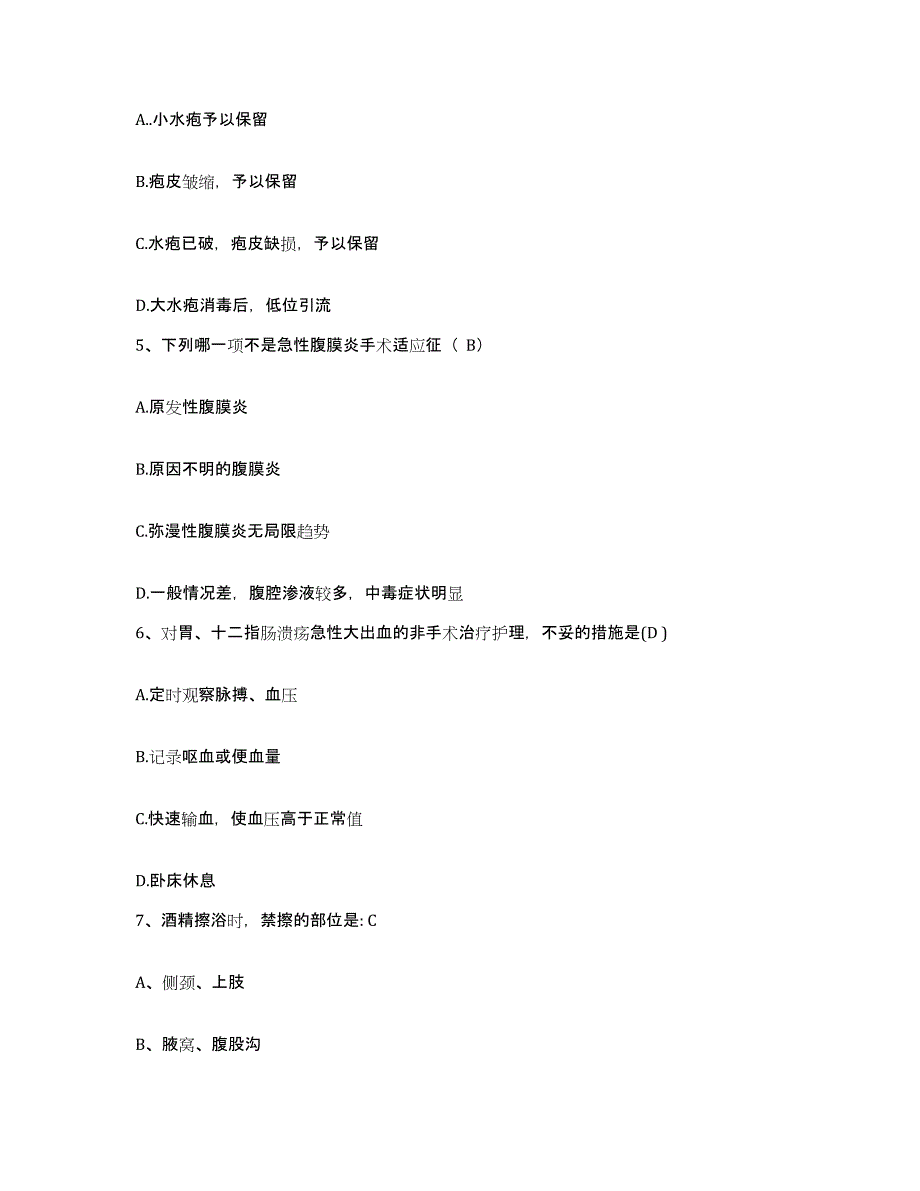 A..小水疱予以保留

B.疱皮皱缩，予以保留

C.水疱已破，疱皮缺损，予以保留

D.大水疱消毒后，低位引流

5、下列哪一项不是急性腹膜炎手术适应征（ B）

A.原发性腹膜炎

B.原因不明的腹膜炎

C.弥漫性腹膜炎无局限趋势

D.一般情况差，腹腔渗液较多，中毒症状明显

6、对胃、十二指肠溃疡急性大出血的非手术治疗护理，不妥的措施是(D )

A.定时观察脉搏、血压

B.记录呕血或便血量

C.快速输血，使血压高于正常值

D.卧床休息

7、酒精擦浴时，禁擦的部位是: C

A、侧颈、上肢

B、腋窝、腹股沟